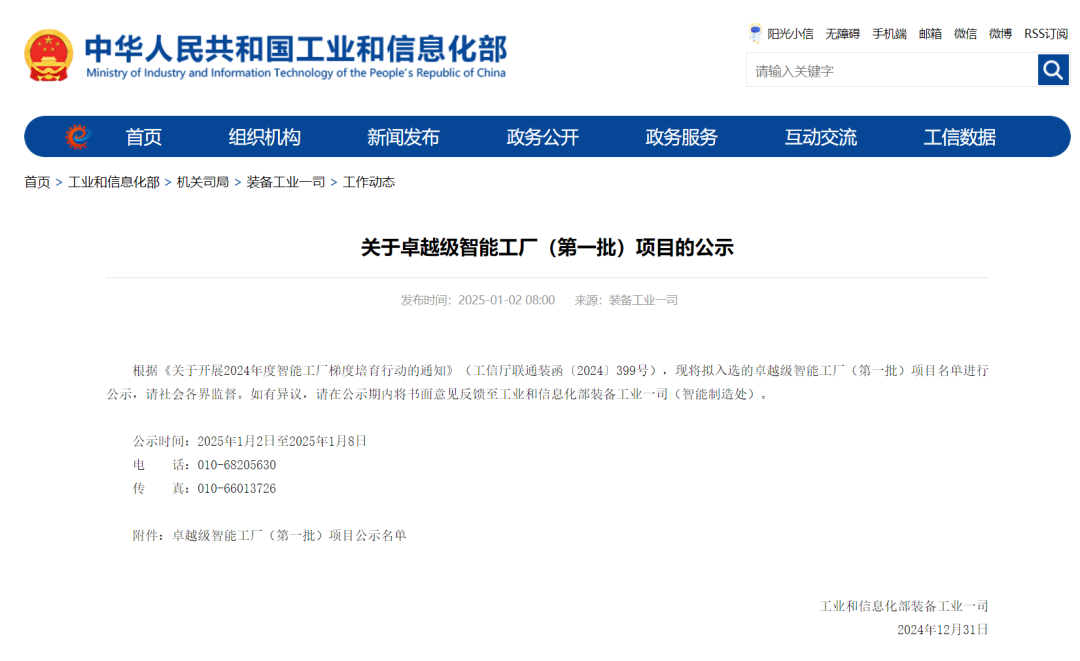 中华人民共和国工业和信息化部
Ministry of Industry and Information Technology of the People's Republic of China

阳光小信 无障碍 手机端 邮箱 微信 微博 RSS订阅

请输入关键字

首页 组织机构 新闻发布 政务公开 政务服务 互动交流 工信数据

首页 > 工业和信息化部 > 机关司局 > 装备工业一司 > 工作动态

关于卓越级智能工厂（第一批）项目的公示

发布时间：2025-01-02 08:00 来源：装备工业一司

根据《关于开展2024年度智能工厂梯度培育行动的通知》（工信厅联通装函〔2024〕399号），现将拟入选的卓越级智能工厂（第一批）项目名单进行公示，请社会各界监督。如有异议，请在公示期内将书面意见反馈至工业和信息化部装备工业一司（智能制造处）。

公示时间：2025年1月2日至2025年1月8日
电 话：010-68205630
传 真：010-66013726

附件：卓越级智能工厂（第一批）项目公示名单

工业和信息化部装备工业一司
2024年12月31日